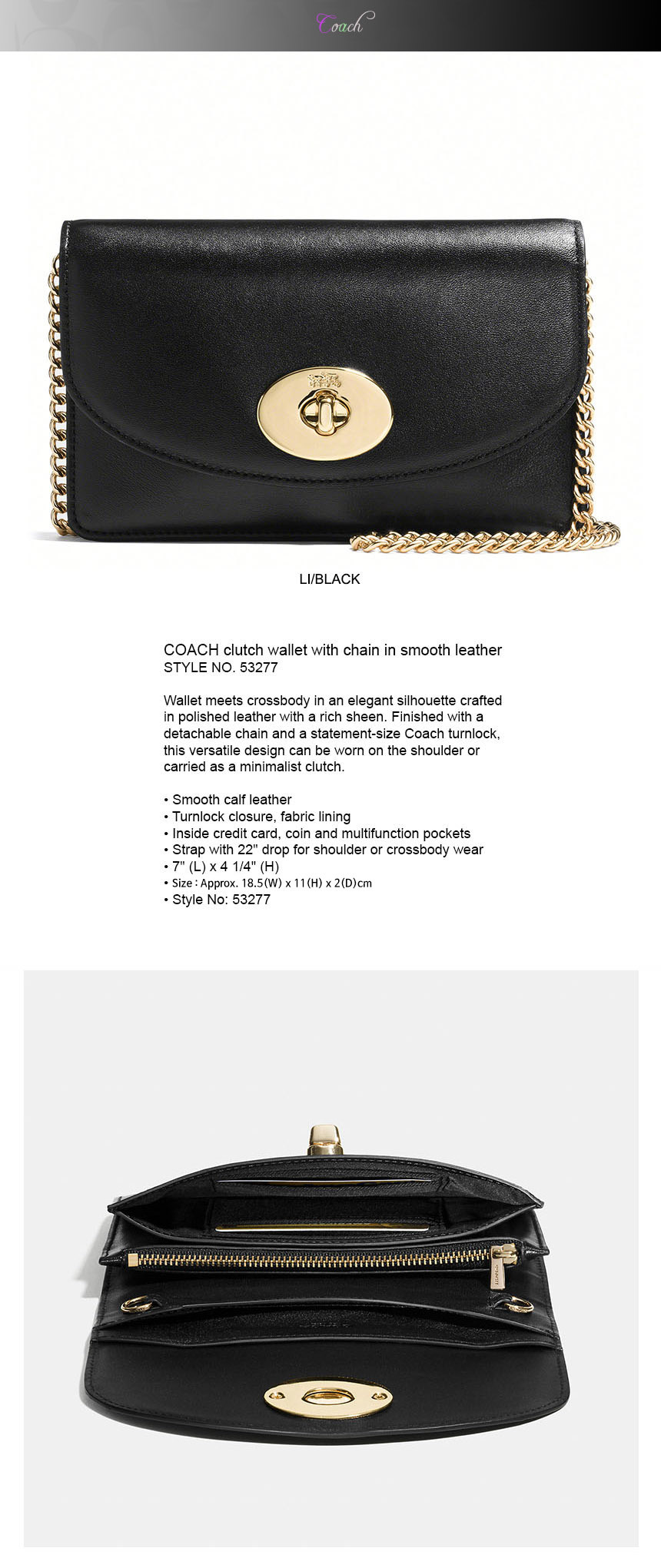 Coach

LI/BLACK

COACH clutch wallet with chain in smooth leather
STYLE NO. 53277

Wallet meets crossbody in an elegant silhouette crafted in polished leather with a rich sheen. Finished with a detachable chain and a statement-size Coach turnlock, this versatile design can be worn on the shoulder or carried as a minimalist clutch.

• Smooth calf leather
• Turnlock closure, fabric lining
• Inside credit card, coin and multifunction pockets
• Strap with 22" drop for shoulder or crossbody wear
• 7" (L) x 4 1/4" (H)
• Size : Approx. 18.5(W) x 11(H) x 2(D)cm
• Style No: 53277